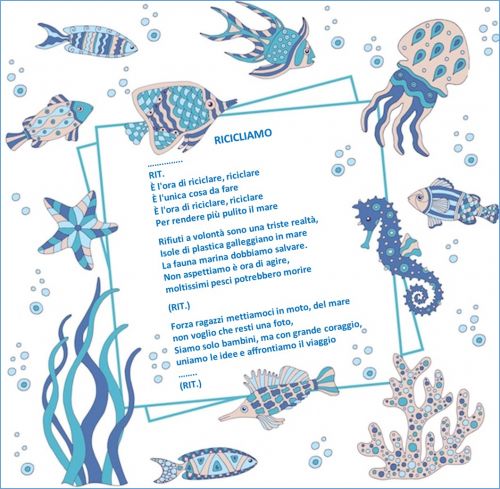 RICICLIAMO

...............

RIT.
È l'ora di riciclare, riciclare
È l'unica cosa da fare
È l'ora di riciclare, riciclare
Per rendere più pulito il mare

Rifiuti a volontà sono una triste realtà,
Isole di plastica galleggiano in mare
La fauna marina dobbiamo salvare.
Non aspettiamo è ora di agire,
moltissimi pesci potrebbero morire

(RIT.)

Forza ragazzi mettiamoci in moto, del mare
non voglio che resti una foto,
Siamo solo bambini, ma con grande coraggio,
uniamo le idee e affrontiamo il viaggio

........
(RIT.)